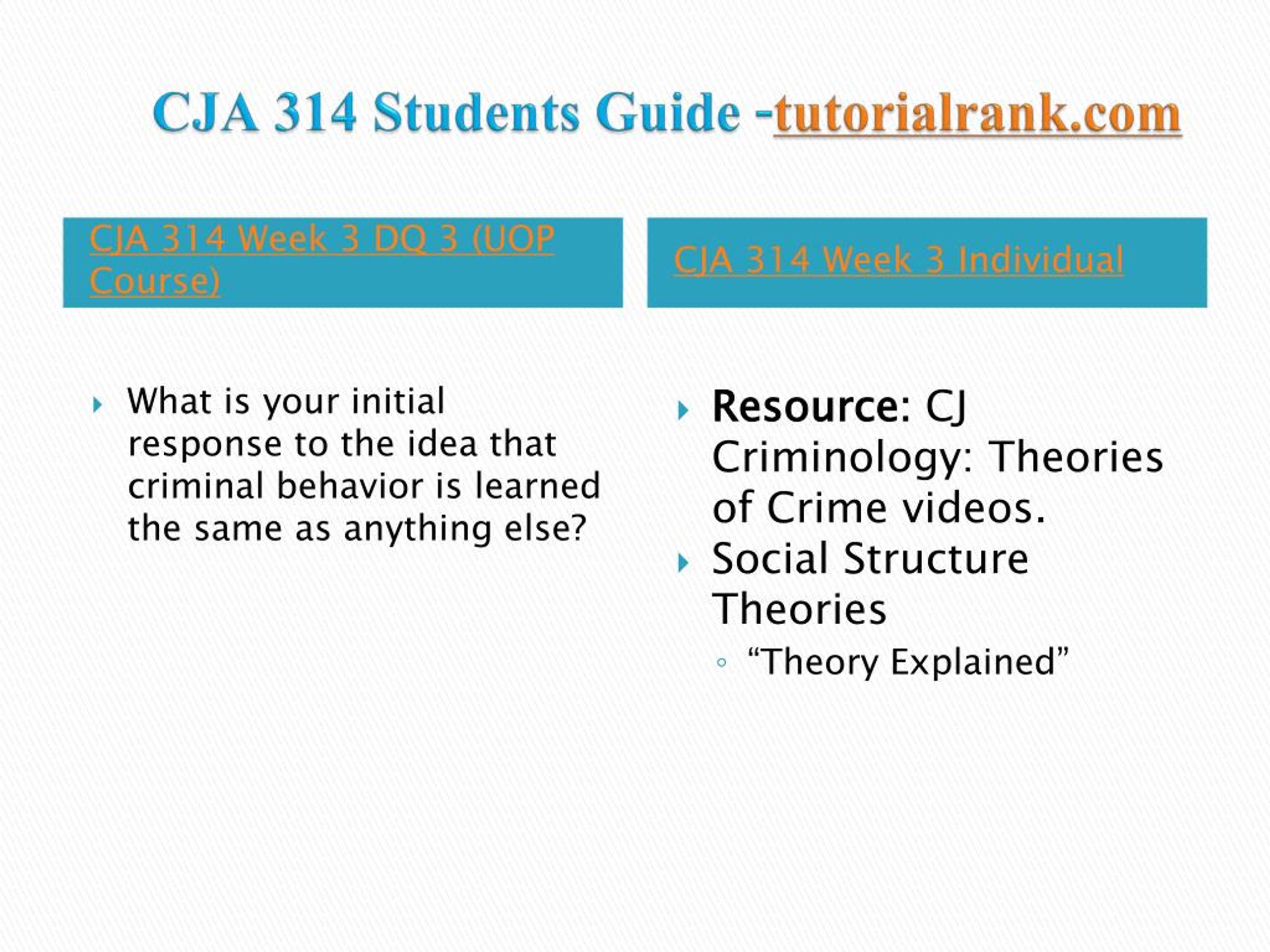 CJA 314 Students Guide -tutorialrank.com

CJA 314 Week 3 DQ 3 (UOP Course)

What is your initial response to the idea that criminal behavior is learned the same as anything else?

CJA 314 Week 3 Individual

Resource: CJ Criminology: Theories of Crime videos.

Social Structure Theories

“Theory Explained”